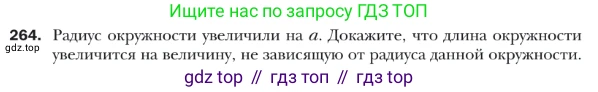 Ищите нас по запросу ГДЗ ТОП

264. Радиус окружности увеличили на $a$. Докажите, что длина окружности увеличится на величину, не зависящую от радиуса данной окружности.

gdz.top

gdz top // гдз топ // гдз top